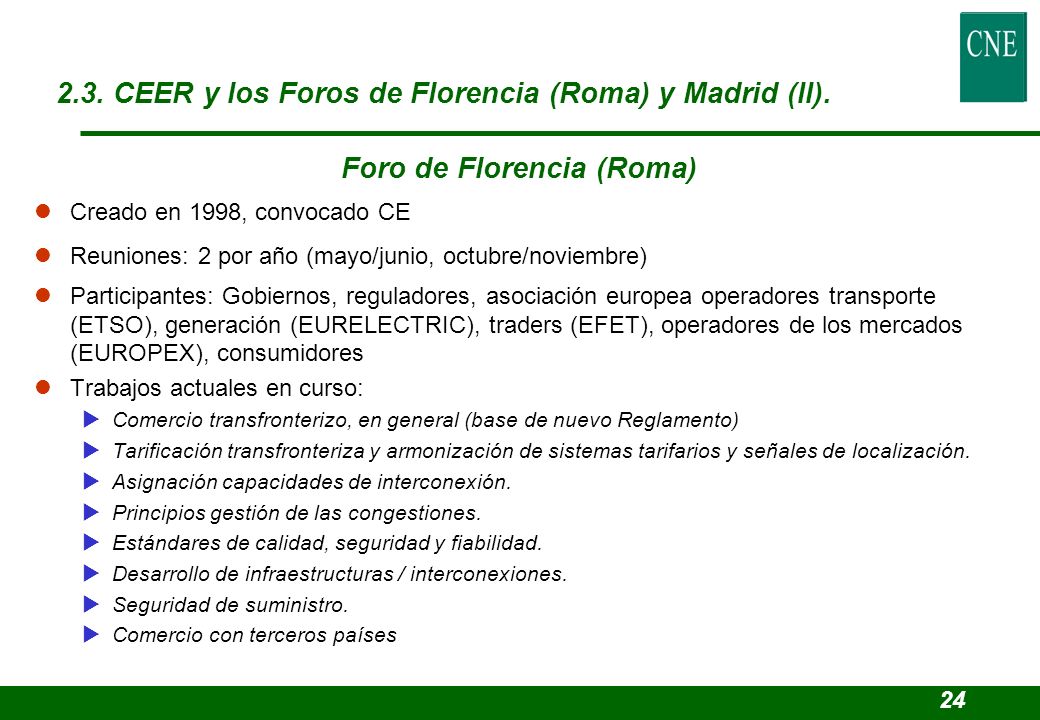 CNE

2.3. CEER y los Foros de Florencia (Roma) y Madrid (II).

Foro de Florencia (Roma)

Creado en 1998, convocado CE

Reuniones: 2 por año (mayo/junio, octubre/noviembre)

Participantes: Gobiernos, reguladores, asociación europea operadores transporte (ETSO), generación (EURELECTRIC), traders (EFET), operadores de los mercados (EUROPEX), consumidores

Trabajos actuales en curso:

Comercio transfronterizo, en general (base de nuevo Reglamento)

Tarificación transfronteriza y armonización de sistemas tarifarios y señales de localización.

Asignación capacidades de interconexión.

Principios gestión de las congestiones.

Estándares de calidad, seguridad y fiabilidad.

Desarrollo de infraestructuras / interconexiones.

Seguridad de suministro.

Comercio con terceros países

24